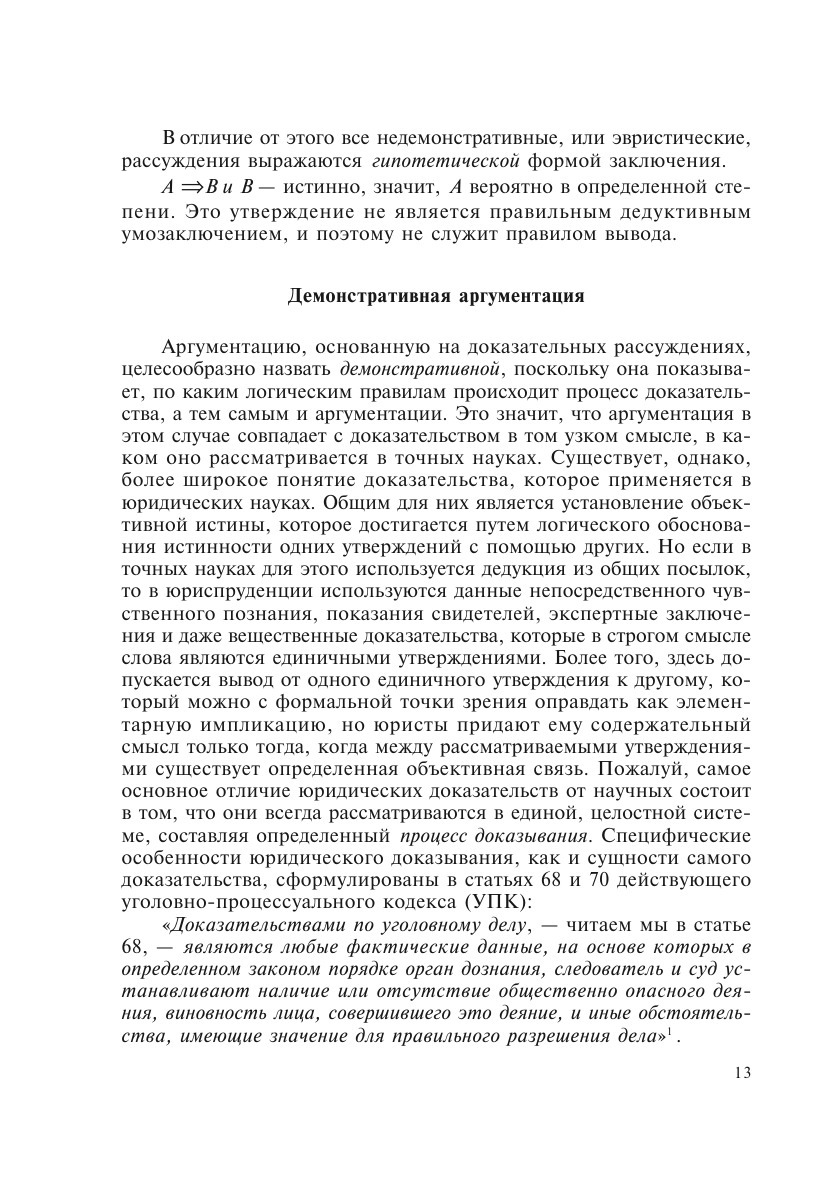 В отличие от этого все недемонстративные, или эвристические, рассуждения выражаются гипотетической формой заключения.

$A \Rightarrow B$ и $B$ — истинно, значит, $A$ вероятно в определенной степени. Это утверждение не является правильным дедуктивным умозаключением, и поэтому не служит правилом вывода.

Демонстративная аргументация

Аргументацию, основанную на доказательных рассуждениях, целесообразно назвать демонстративной, поскольку она показывает, по каким логическим правилам происходит процесс доказательства, а тем самым и аргументации. Это значит, что аргументация в этом случае совпадает с доказательством в том узком смысле, в каком оно рассматривается в точных науках. Существует, однако, более широкое понятие доказательства, которое применяется в юридических науках. Общим для них является установление объективной истины, которое достигается путем логического обоснования истинности одних утверждений с помощью других. Но если в точных науках для этого используется дедукция из общих посылок, то в юриспруденции используются данные непосредственного чувственного познания, показания свидетелей, экспертные заключения и даже вещественные доказательства, которые в строгом смысле слова являются единичными утверждениями. Более того, здесь допускается вывод от одного единичного утверждения к другому, который можно с формальной точки зрения оправдать как элементарную импликацию, но юристы придают ему содержательный смысл только тогда, когда между рассматриваемыми утверждениями существует определенная объективная связь. Пожалуй, самое основное отличие юридических доказательств от научных состоит в том, что они всегда рассматриваются в единой, целостной системе, составляя определенный процесс доказывания. Специфические особенности юридического доказывания, как и сущности самого доказательства, сформулированы в статьях 68 и 70 действующего уголовно-процессуального кодекса (УПК):

«Доказательствами по уголовному делу, — читаем мы в статье 68, — являются любые фактические данные, на основе которых в определенном законом порядке орган дознания, следователь и суд устанавливают наличие или отсутствие общественно опасного деяния, виновность лица, совершившего это деяние, и иные обстоятельства, имеющие значение для правильного разрешения дела»$^1$.

13